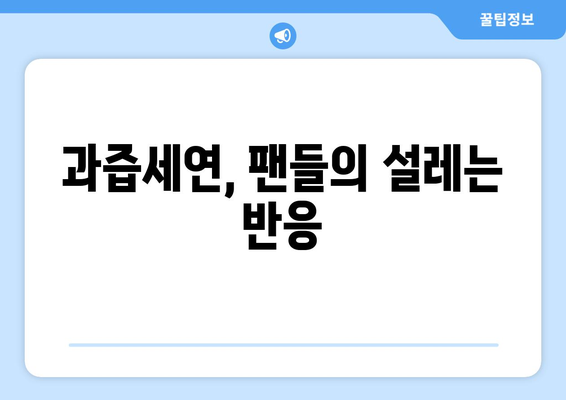 꿀팁정보

과즙세연, 팬들의 설레는 반응